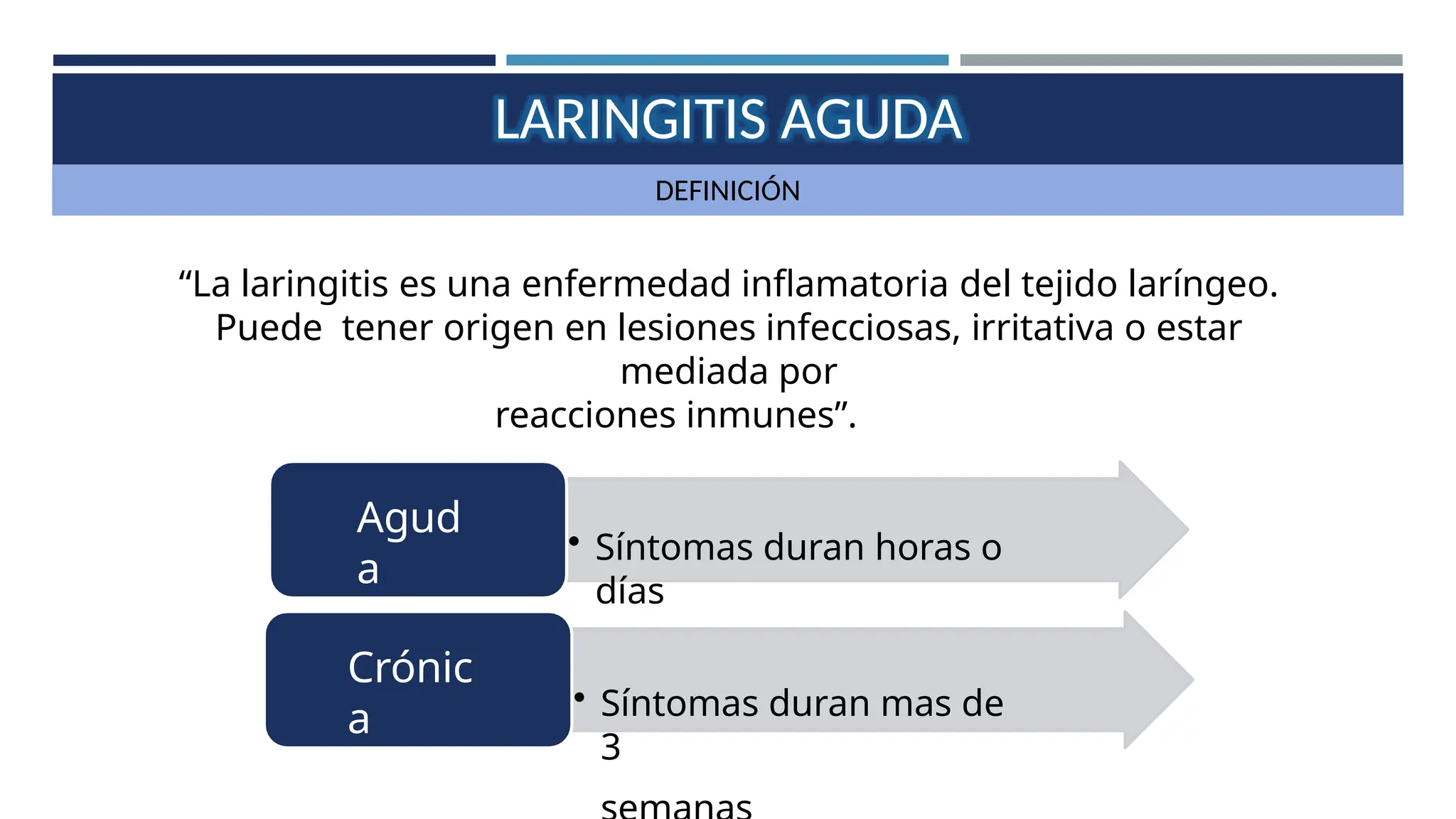 LARINGITIS AGUDA

DEFINICIÓN

“La laringitis es una enfermedad inflamatoria del tejido laríngeo. Puede tener origen en lesiones infecciosas, irritativa o estar mediada por reacciones inmunes”.

Aguda

• Síntomas duran horas o días

Crónica

• Síntomas duran mas de 3 semanas